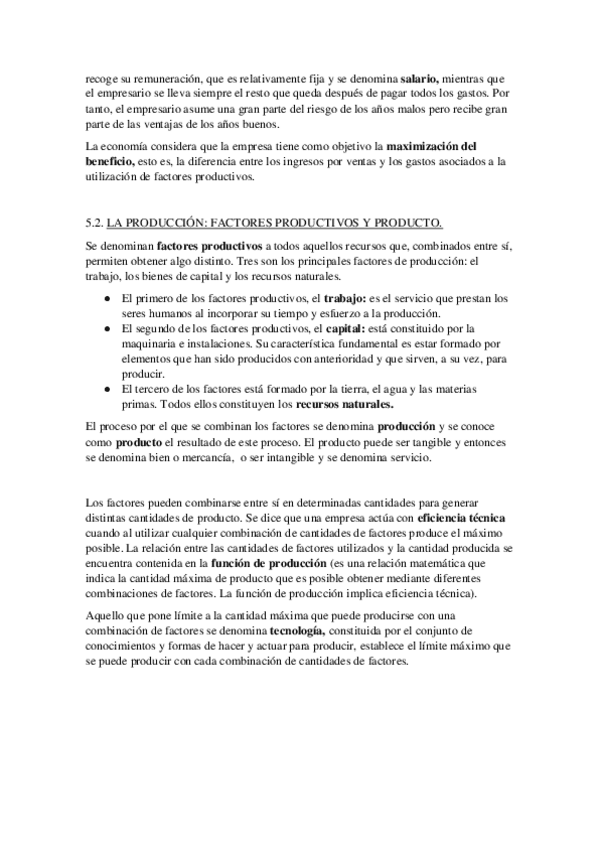 recoge su remuneración, que es relativamente fija y se denomina salario, mientras que el empresario se lleva siempre el resto que queda después de pagar todos los gastos. Por tanto, el empresario asume una gran parte del riesgo de los años malos pero recibe gran parte de las ventajas de los años buenos.

La economía considera que la empresa tiene como objetivo la maximización del beneficio, esto es, la diferencia entre los ingresos por ventas y los gastos asociados a la utilización de factores productivos.

5.2. LA PRODUCCIÓN: FACTORES PRODUCTIVOS Y PRODUCTO.

Se denominan factores productivos a todos aquellos recursos que, combinados entre sí, permiten obtener algo distinto. Tres son los principales factores de producción: el trabajo, los bienes de capital y los recursos naturales.

● El primero de los factores productivos, el trabajo: es el servicio que prestan los seres humanos al incorporar su tiempo y esfuerzo a la producción.
● El segundo de los factores productivos, el capital: está constituido por la maquinaria e instalaciones. Su característica fundamental es estar formado por elementos que han sido producidos con anterioridad y que sirven, a su vez, para producir.
● El tercero de los factores está formado por la tierra, el agua y las materias primas. Todos ellos constituyen los recursos naturales.

El proceso por el que se combinan los factores se denomina producción y se conoce como producto el resultado de este proceso. El producto puede ser tangible y entonces se denomina bien o mercancía, o ser intangible y se denomina servicio.

Los factores pueden combinarse entre sí en determinadas cantidades para generar distintas cantidades de producto. Se dice que una empresa actúa con eficiencia técnica cuando al utilizar cualquier combinación de cantidades de factores produce el máximo posible. La relación entre las cantidades de factores utilizados y la cantidad producida se encuentra contenida en la función de producción (es una relación matemática que indica la cantidad máxima de producto que es posible obtener mediante diferentes combinaciones de factores. La función de producción implica eficiencia técnica).

Aquello que pone límite a la cantidad máxima que puede producirse con una combinación de factores se denomina tecnología, constituida por el conjunto de conocimientos y formas de hacer y actuar para producir, establece el límite máximo que se puede producir con cada combinación de cantidades de factores.